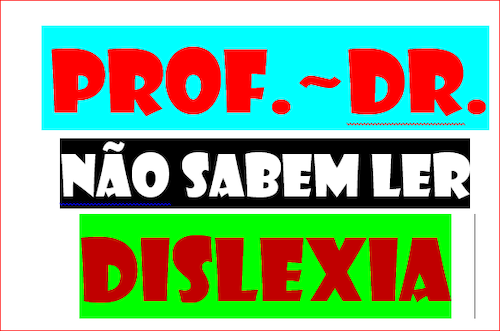 PROF.~DR.

NÃO SABEM LER

DISLEXIA